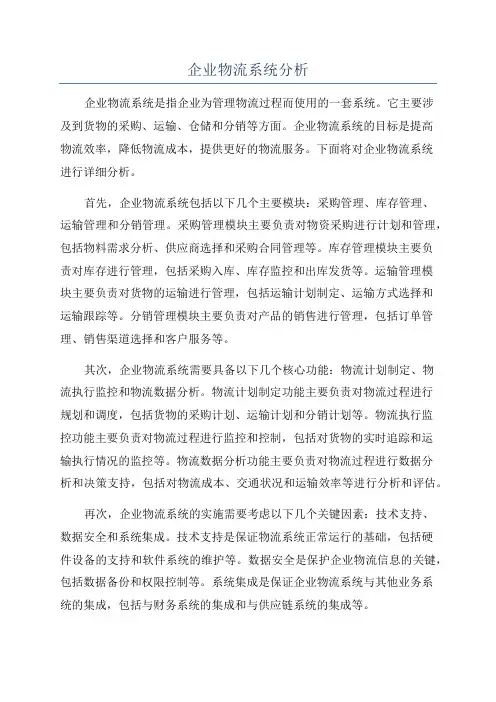 企业物流系统分析

企业物流系统是指企业为管理物流过程而使用的一套系统。它主要涉及到货物的采购、运输、仓储和分销等方面。企业物流系统的目标是提高物流效率，降低物流成本，提供更好的物流服务。下面将对企业物流系统进行详细分析。

首先，企业物流系统包括以下几个主要模块：采购管理、库存管理、运输管理和分销管理。采购管理模块主要负责对物资采购进行计划和管理，包括物料需求分析、供应商选择和采购合同管理等。库存管理模块主要负责对库存进行管理，包括采购入库、库存监控和出库发货等。运输管理模块主要负责对货物的运输进行管理，包括运输计划制定、运输方式选择和运输跟踪等。分销管理模块主要负责对产品的销售进行管理，包括订单管理、销售渠道选择和客户服务等。

其次，企业物流系统需要具备以下几个核心功能：物流计划制定、物流执行监控和物流数据分析。物流计划制定功能主要负责对物流过程进行规划和调度，包括货物的采购计划、运输计划和分销计划等。物流执行监控功能主要负责对物流过程进行监控和控制，包括对货物的实时追踪和运输执行情况的监控等。物流数据分析功能主要负责对物流过程进行数据分析和决策支持，包括对物流成本、交通状况和运输效率等进行分析和评估。

再次，企业物流系统的实施需要考虑以下几个关键因素：技术支持、数据安全和系统集成。技术支持是保证物流系统正常运行的基础，包括硬件设备的支持和软件系统的维护等。数据安全是保护企业物流信息的关键，包括数据备份和权限控制等。系统集成是保证企业物流系统与其他业务系统的集成，包括与财务系统的集成和与供应链系统的集成等。